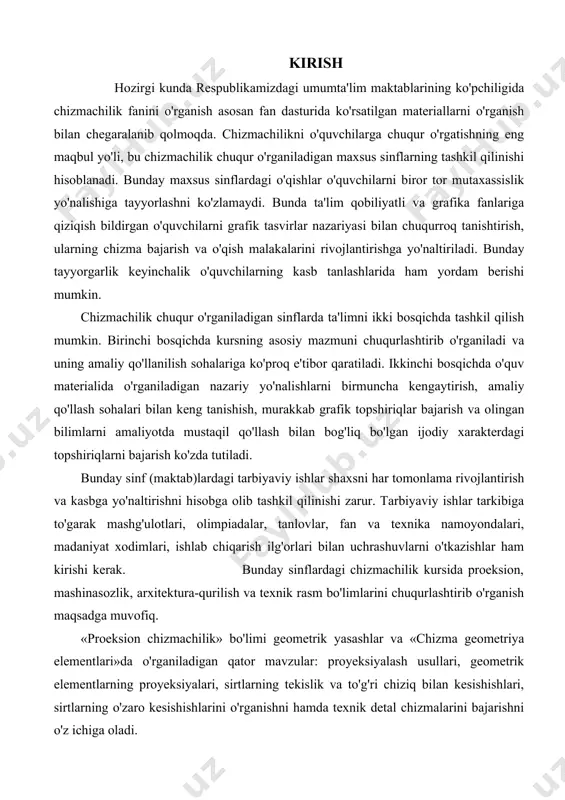 KIRISH

Hozirgi kunda Respublikamizdagi umumta'lim maktablarining ko'pchiligida chizmachilik fanini o'rganish asosan fan dasturida ko'rsatilgan materiallarni o'rganish bilan chegaralanib qolmoqda. Chizmachilikni o'quvchilarga chuqur o'rgatishning eng maqbul yo'li, bu chizmachilik chuqur o'rganiladigan maxsus sinflarning tashkil qilinishi hisoblanadi. Bunday maxsus sinflardagi o'qishlar o'quvchilarni biror tor mutaxassislik yo'nalishiga tayyorlashni ko'zlamaydi. Bunda ta'lim qobiliyatli va grafika fanlariga qiziqish bildirgan o'quvchilarni grafik tasvirlar nazariyasi bilan chuqurroq tanishtirish, ularning chizma bajarish va o'qish malakalarini rivojlantirishga yo'naltiriladi. Bunday tayyorgarlik keyinchalik o'quvchilarning kasb tanlashlarida ham yordam berishi mumkin.

Chizmachilik chuqur o'rganiladigan sinflarda ta'limni ikki bosqichda tashkil qilish mumkin. Birinchi bosqichda kursning asosiy mazmuni chuqurlashtirib o'rganiladi va uning amaliy qo'llanilish sohalariga ko'proq e'tibor qaratiladi. Ikkinchi bosqichda o'quv materialida o'rganiladigan nazariy yo'nalishlarni birmuncha kengaytirish, amaliy qo'llash sohalari bilan keng tanishish, murakkab grafik topshiriqlar bajarish va olingan bilimlarni amaliyotda mustaqil qo'llash bilan bog'liq bo'lgan ijodiy xarakterdagi topshiriqlarni bajarish ko'zda tutiladi.

Bunday sinf (maktab)lardagi tarbiyaviy ishlar shaxsni har tomonlama rivojlantirish va kasbga yo'naltirishni hisobga olib tashkil qilinishi zarur. Tarbiyaviy ishlar tarkibiga to'garak mashg'ulotlari, olimpiadalar, tanlovlar, fan va texnika namoyondalari, madaniyat xodimlari, ishlab chiqarish ilg'orlari bilan uchrashuvlarni o'tkazishlar ham kirishi kerak. Bunday sinflardagi chizmachilik kursida proeksion, mashinasozlik, arxitektura-qurilish va texnik rasm bo'limlarini chuqurlashtirib o'rganish maqsadga muvofiq.

«Proeksion chizmachilik» bo'limi geometrik yasashlar va «Chizma geometriya elementlari»da o'rganiladigan qator mavzular: proyeksiyalash usullari, geometrik elementlarning proyeksiyalari, sirtlarning tekislik va to'g'ri chiziq bilan kesishishlari, sirtlarning o'zaro kesishishlarini o'rganishni hamda texnik detal chizmalarini bajarishni o'z ichiga oladi.